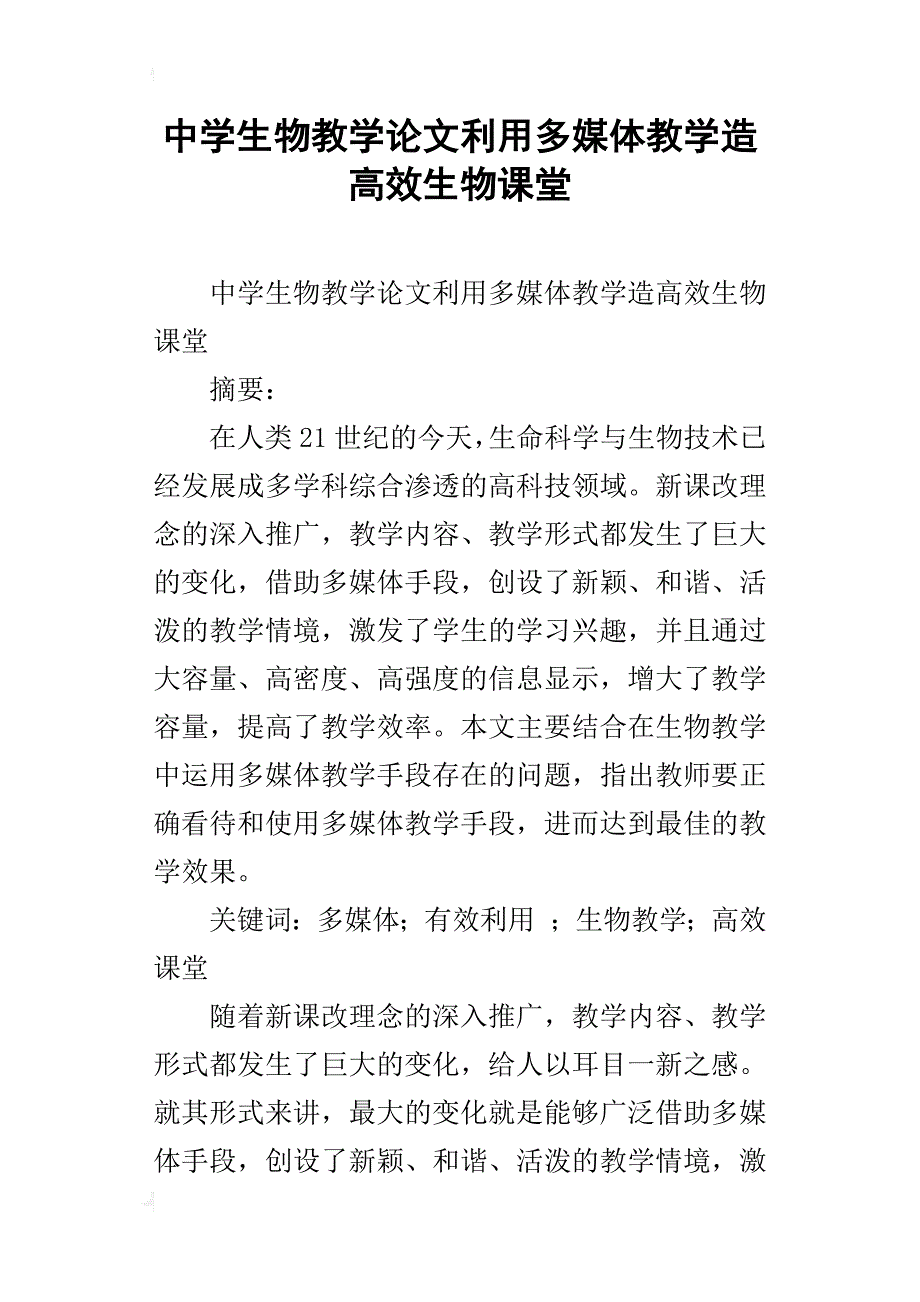 中学生物教学论文利用多媒体教学造高效生物课堂

中学生物教学论文利用多媒体教学造高效生物课堂

摘要：

在人类21世纪的今天，生命科学与生物技术已经发展成多学科综合渗透的高科技领域。新课改理念的深入推广，教学内容、教学形式都发生了巨大的变化，借助多媒体手段，创设了新颖、和谐、活泼的教学情境，激发了学生的学习兴趣，并且通过大容量、高密度、高强度的信息显示，增大了教学容量，提高了教学效率。本文主要结合在生物教学中运用多媒体教学手段存在的问题，指出教师要正确看待和使用多媒体教学手段，进而达到最佳的教学效果。

关键词：多媒体；有效利用 ；生物教学；高效课堂

随着新课改理念的深入推广，教学内容、教学形式都发生了巨大的变化，给人以耳目一新之感。就其形式来讲，最大的变化就是能够广泛借助多媒体手段，创设了新颖、和谐、活泼的教学情境，激